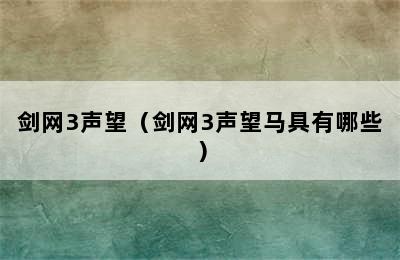 剑网3声望（剑网3声望马具有哪些）